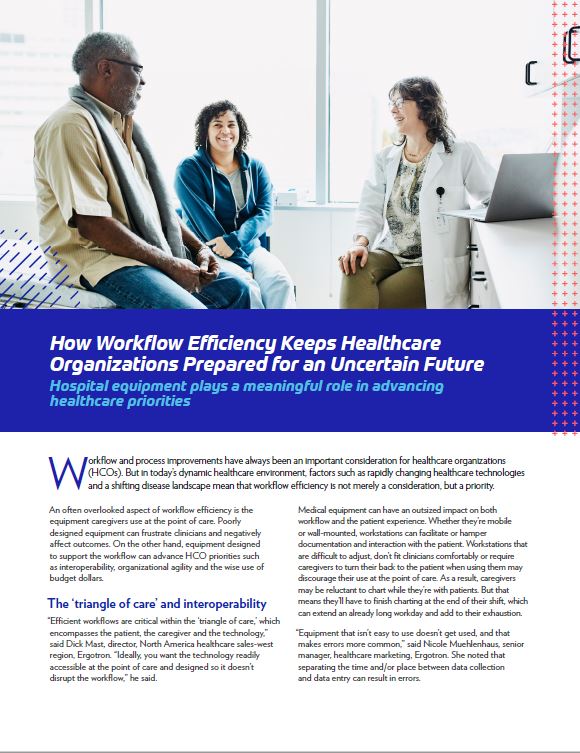 How Workflow Efficiency Keeps Healthcare Organizations Prepared for an Uncertain Future

Hospital equipment plays a meaningful role in advancing healthcare priorities

Workflow and process improvements have always been an important consideration for healthcare organizations (HCOs). But in today's dynamic healthcare environment, factors such as rapidly changing healthcare technologies and a shifting disease landscape mean that workflow efficiency is not merely a consideration, but a priority.

An often overlooked aspect of workflow efficiency is the equipment caregivers use at the point of care. Poorly designed equipment can frustrate clinicians and negatively affect outcomes. On the other hand, equipment designed to support the workflow can advance HCO priorities such as interoperability, organizational agility and the wise use of budget dollars.

The 'triangle of care' and interoperability

"Efficient workflows are critical within the 'triangle of care,' which encompasses the patient, the caregiver and the technology," said Dick Mast, director, North America healthcare sales-west region, Ergotron. "Ideally, you want the technology readily accessible at the point of care and designed so it doesn't disrupt the workflow," he said.

Medical equipment can have an outsized impact on both workflow and the patient experience. Whether they're mobile or wall-mounted, workstations can facilitate or hamper documentation and interaction with the patient. Workstations that are difficult to adjust, don't fit clinicians comfortably or require caregivers to turn their back to the patient when using them may discourage their use at the point of care. As a result, caregivers may be reluctant to chart while they're with patients. But that means they'll have to finish charting at the end of their shift, which can extend an already long workday and add to their exhaustion.

"Equipment that isn't easy to use doesn't get used, and that makes errors more common," said Nicole Muehlenhaus, senior manager, healthcare marketing, Ergotron. She noted that separating the time and/or place between data collection and data entry can result in errors.